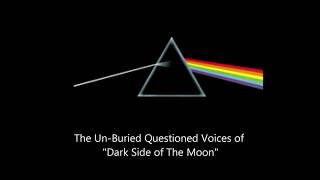 The Un-Buried Questioned Voices of
"Dark Side of The Moon"